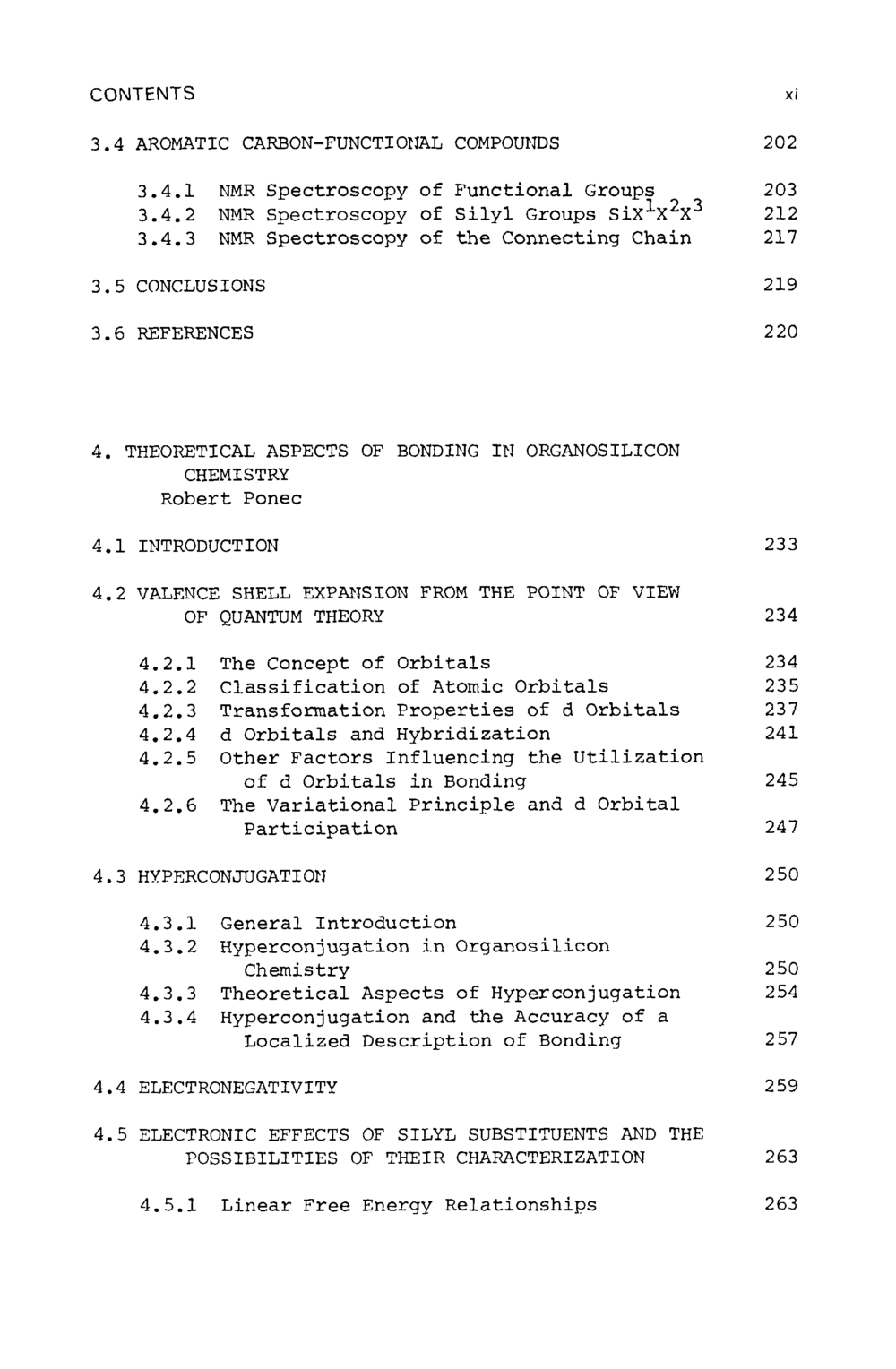 CONTENTS xi

3.4 AROMATIC CARBON-FUNCTIONAL COMPOUNDS 202

3.4.1 NMR Spectroscopy of Functional Groups 203
3.4.2 NMR Spectroscopy of Silyl Groups $SiX^1X^2X^3$ 212
3.4.3 NMR Spectroscopy of the Connecting Chain 217

3.5 CONCLUSIONS 219

3.6 REFERENCES 220

4. THEORETICAL ASPECTS OF BONDING IN ORGANOSILICON CHEMISTRY
Robert Ponec

4.1 INTRODUCTION 233

4.2 VALENCE SHELL EXPANSION FROM THE POINT OF VIEW OF QUANTUM THEORY 234

4.2.1 The Concept of Orbitals 234
4.2.2 Classification of Atomic Orbitals 235
4.2.3 Transformation Properties of d Orbitals 237
4.2.4 d Orbitals and Hybridization 241
4.2.5 Other Factors Influencing the Utilization of d Orbitals in Bonding 245
4.2.6 The Variational Principle and d Orbital Participation 247

4.3 HYPERCONJUGATION 250

4.3.1 General Introduction 250
4.3.2 Hyperconjugation in Organosilicon Chemistry 250
4.3.3 Theoretical Aspects of Hyperconjugation 254
4.3.4 Hyperconjugation and the Accuracy of a Localized Description of Bonding 257

4.4 ELECTRONEGATIVITY 259

4.5 ELECTRONIC EFFECTS OF SILYL SUBSTITUENTS AND THE POSSIBILITIES OF THEIR CHARACTERIZATION 263

4.5.1 Linear Free Energy Relationships 263